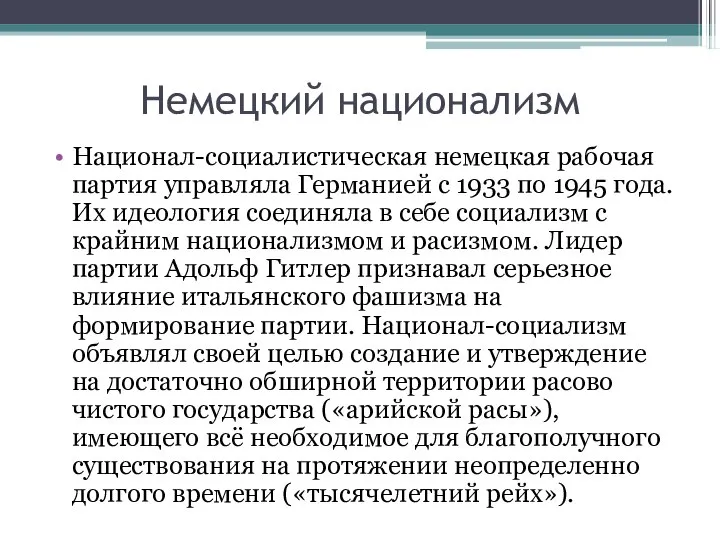 Немецкий национализм

• Национал-социалистическая немецкая рабочая партия управляла Германией с 1933 по 1945 года. Их идеология соединяла в себе социализм с крайним национализмом и расизмом. Лидер партии Адольф Гитлер признавал серьезное влияние итальянского фашизма на формирование партии. Национал-социализм объявлял своей целью создание и утверждение на достаточно обширной территории расово чистого государства («арийской расы»), имеющего всё необходимое для благополучного существования на протяжении неопределенно долгого времени («тысячелетний рейх»).